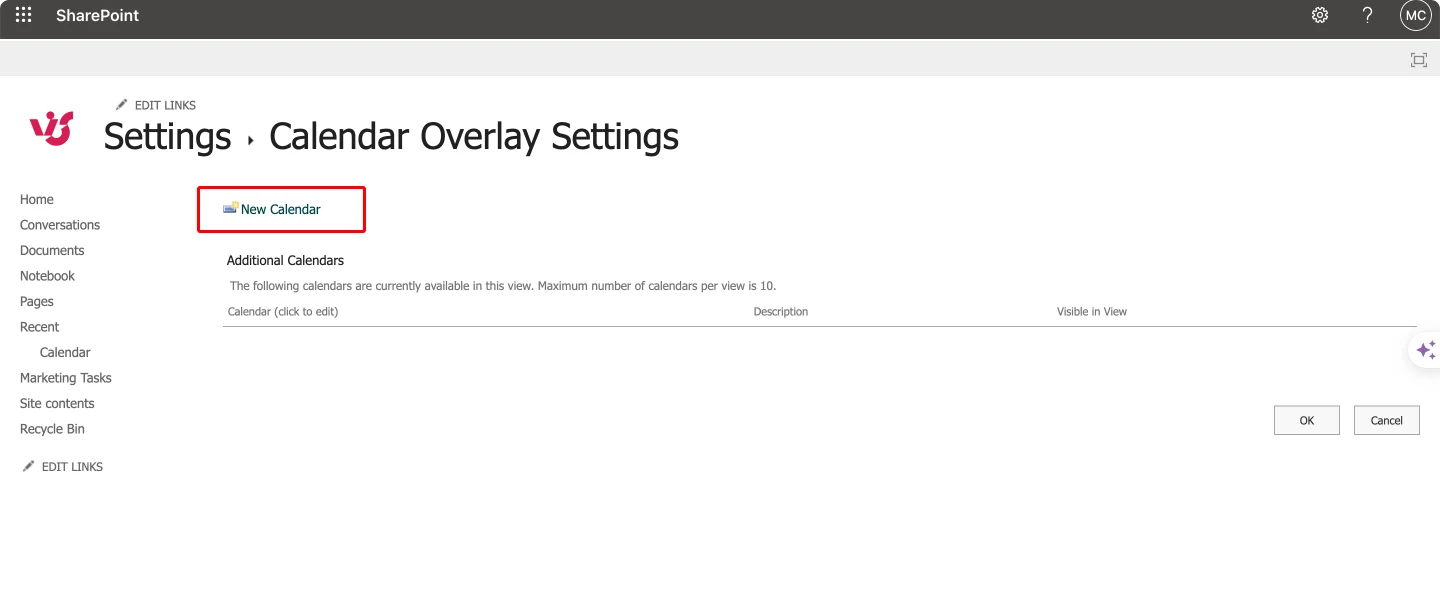 SharePoint

?

MC

EDIT LINKS

Settings ▸ Calendar Overlay Settings

Home
Conversations
Documents
Notebook
Pages
Recent
Calendar
Marketing Tasks
Site contents
Recycle Bin

EDIT LINKS

New Calendar

Additional Calendars

The following calendars are currently available in this view. Maximum number of calendars per view is 10.

| Calendar (click to edit) | Description | Visible in View |
|---|---|---|

OK

Cancel